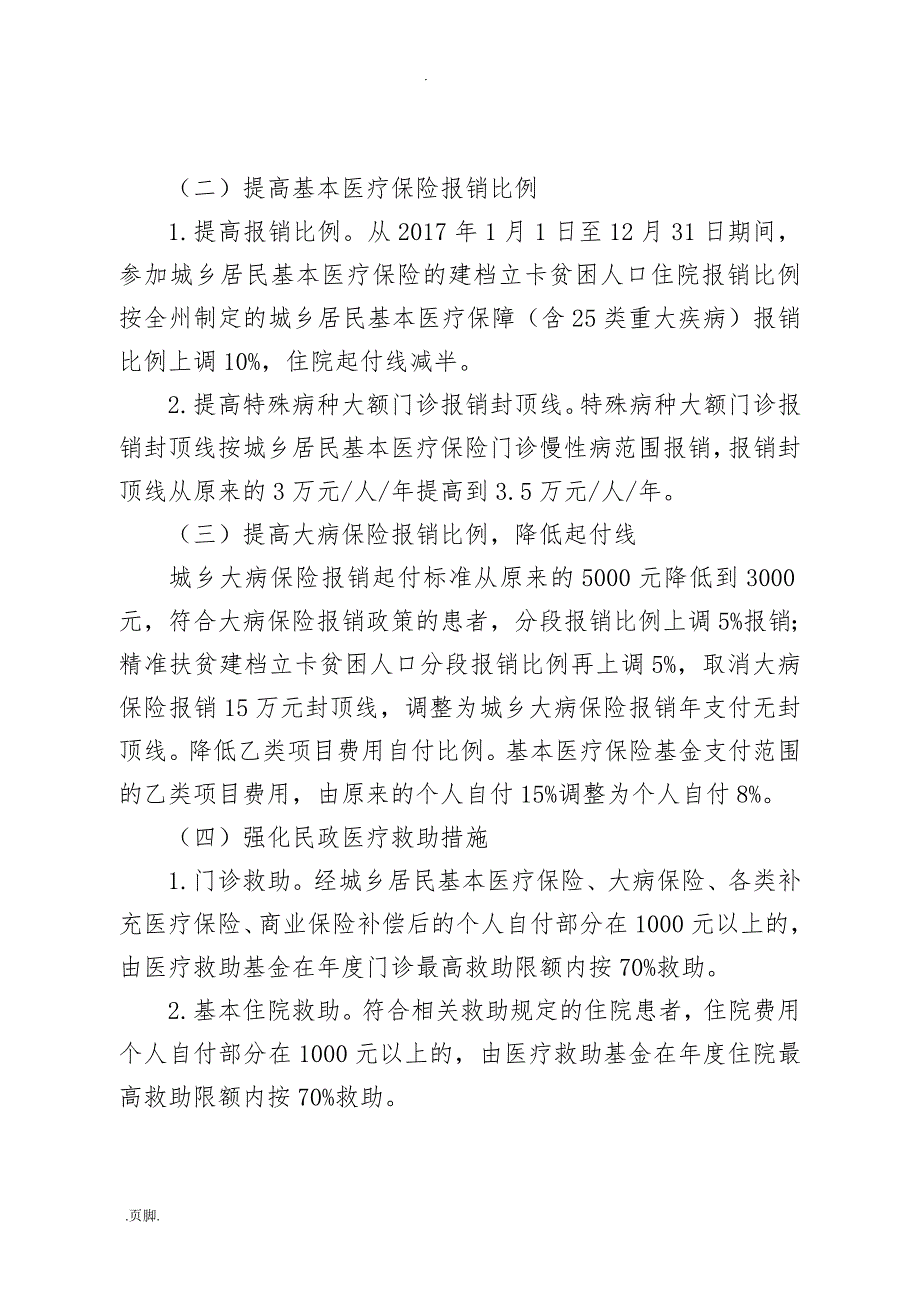 .

（二）提高基本医疗保险报销比例

1.提高报销比例。从2017年1月1日至12月31日期间，参加城乡居民基本医疗保险的建档立卡贫困人口住院报销比例按全州制定的城乡居民基本医疗保障（含25类重大疾病）报销比例上调10%，住院起付线减半。

2.提高特殊病种大额门诊报销封顶线。特殊病种大额门诊报销封顶线按城乡居民基本医疗保险门诊慢性病范围报销，报销封顶线从原来的3万元/人/年提高到3.5万元/人/年。

（三）提高大病保险报销比例，降低起付线

城乡大病保险报销起付标准从原来的5000元降低到3000元，符合大病保险报销政策的患者，分段报销比例上调5%报销；精准扶贫建档立卡贫困人口分段报销比例再上调5%，取消大病保险报销15万元封顶线，调整为城乡大病保险报销年支付无封顶线。降低乙类项目费用自付比例。基本医疗保险基金支付范围的乙类项目费用，由原来的个人自付15%调整为个人自付8%。

（四）强化民政医疗救助措施

1.门诊救助。经城乡居民基本医疗保险、大病保险、各类补充医疗保险、商业保险补偿后的个人自付部分在1000元以上的，由医疗救助基金在年度门诊最高救助限额内按70%救助。

2.基本住院救助。符合相关救助规定的住院患者，住院费用个人自付部分在1000元以上的，由医疗救助基金在年度住院最高救助限额内按70%救助。

.页脚.